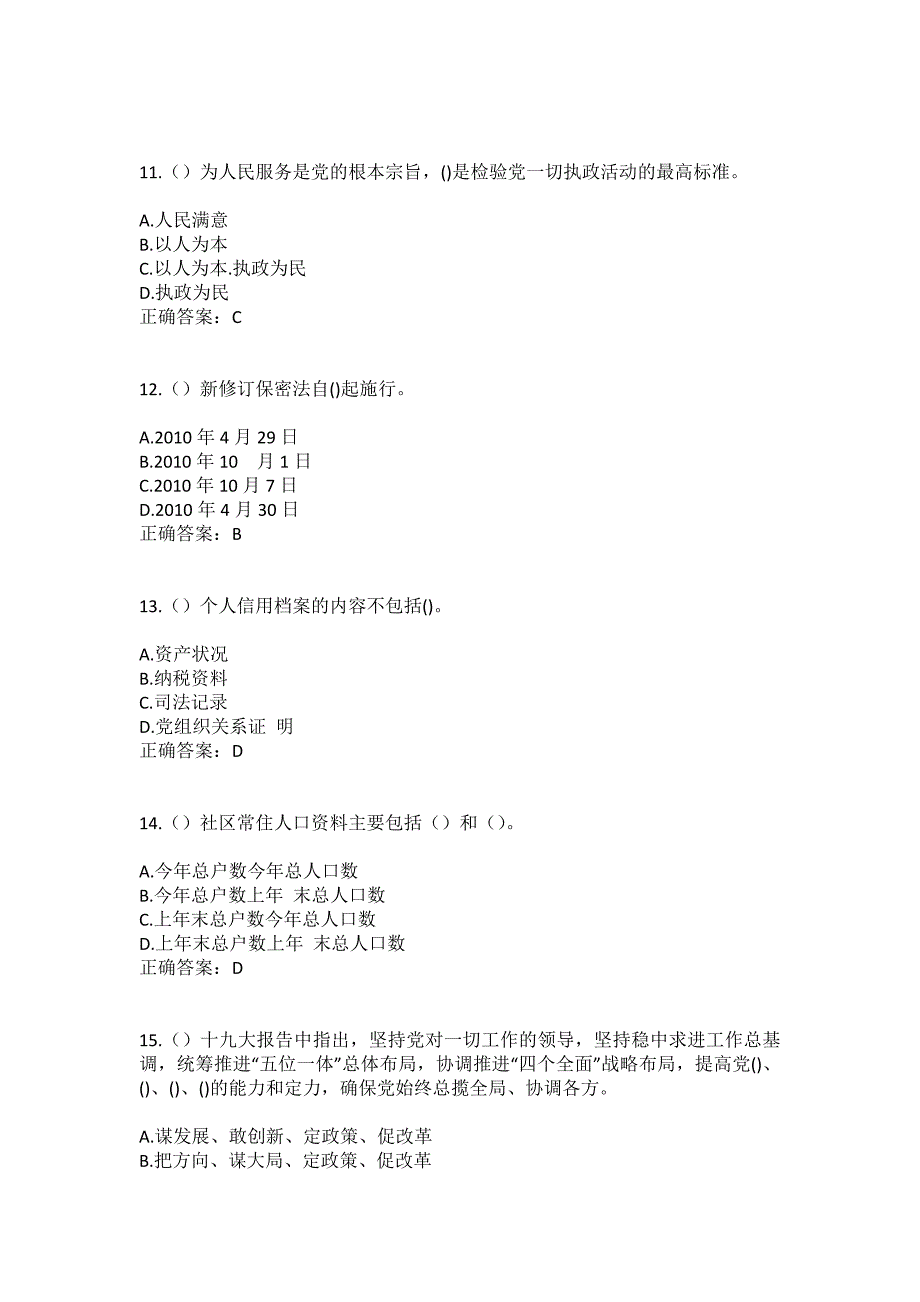 11.（）为人民服务是党的根本宗旨，()是检验党一切执政活动的最高标准。

A.人民满意
B.以人为本
C.以人为本.执政为民
D.执政为民
正确答案：C

12.（）新修订保密法自()起施行。

A.2010 年 4 月 29 日
B.2010 年 10 月 1 日
C.2010 年 10 月 7 日
D.2010 年 4 月 30 日
正确答案：B

13.（）个人信用档案的内容不包括()。

A.资产状况
B.纳税资料
C.司法记录
D.党组织关系证 明
正确答案：D

14.（）社区常住人口资料主要包括（）和（）。

A.今年总户数今年总人口数
B.今年总户数上年 末总人口数
C.上年末总户数今年总人口数
D.上年末总户数上年 末总人口数
正确答案：D

15.（）十九大报告中指出，坚持党对一切工作的领导，坚持稳中求进工作总基调，统筹推进“五位一体”总体布局，协调推进“四个全面”战略布局，提高党()、()、()、()的能力和定力，确保党始终总揽全局、协调各方。

A.谋发展、敢创新、定政策、促改革
B.把方向、谋大局、定政策、促改革